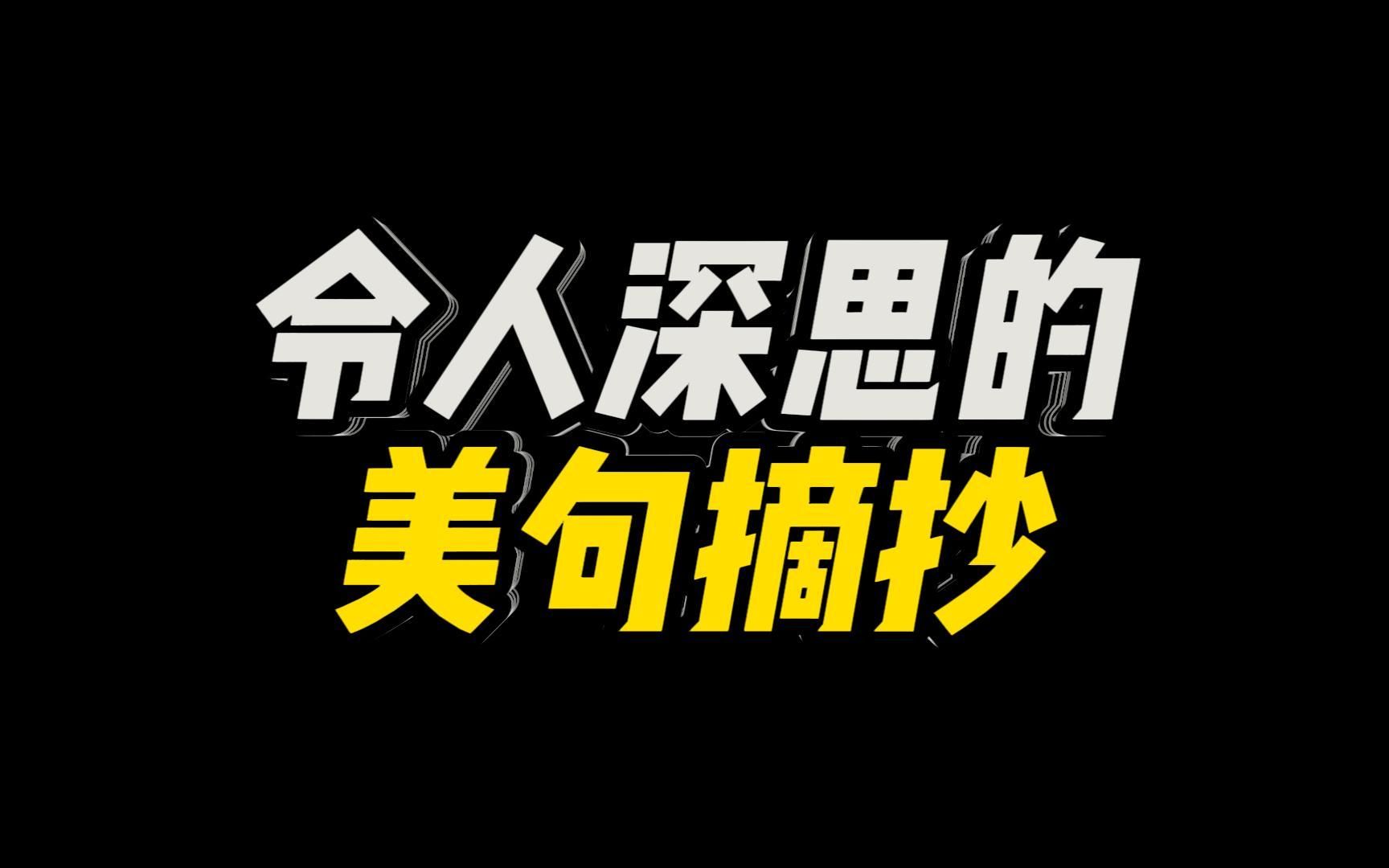 令人深思的
美句摘抄